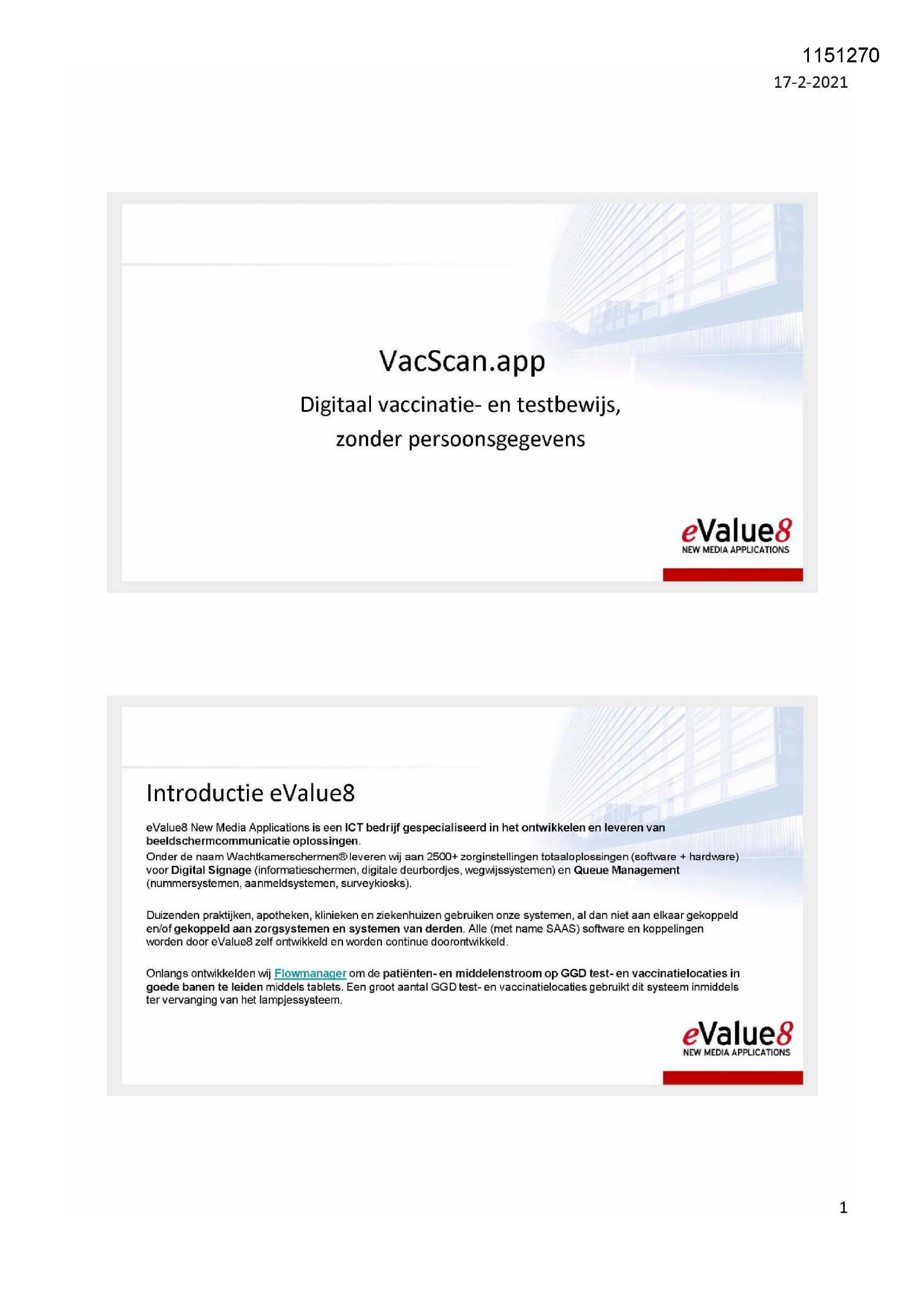 1151270

17-2-2021

VacScan.app

Digitaal vaccinatie- en testbewijs,
zonder persoonsgegevens

eValue8
NEW MEDIA APPLICATIONS

Introductie eValue8

eValue8 New Media Applications is een ICT bedrijf gespecialiseerd in het ontwikkelen en leveren van beeldschermcommunicatie oplossingen.
Onder de naam Wachtkamerschermen® leveren wij aan 2500+ zorginstellingen totaaloplossingen (software + hardware) voor Digital Signage (informatieschermen, digitale deurbordjes, wegwijssystemen) en Queue Management (nummersystemen, aanmeldsystemen, surveykiosks).

Duizenden praktijken, apotheken, klinieken en ziekenhuizen gebruiken onze systemen, al dan niet aan elkaar gekoppeld en/of gekoppeld aan zorgsystemen en systemen van derden. Alle (met name SAAS) software en koppelingen worden door eValue8 zelf ontwikkeld en worden continue doorontwikkeld.

Onlangs ontwikkelden wij Flowmanager om de patiënten- en middelenstroom op GGD test- en vaccinatielocaties in goede banen te leiden middels tablets. Een groot aantal GGD test- en vaccinatielocaties gebruikt dit systeem inmiddels ter vervanging van het lampjessysteem.

eValue8
NEW MEDIA APPLICATIONS

1